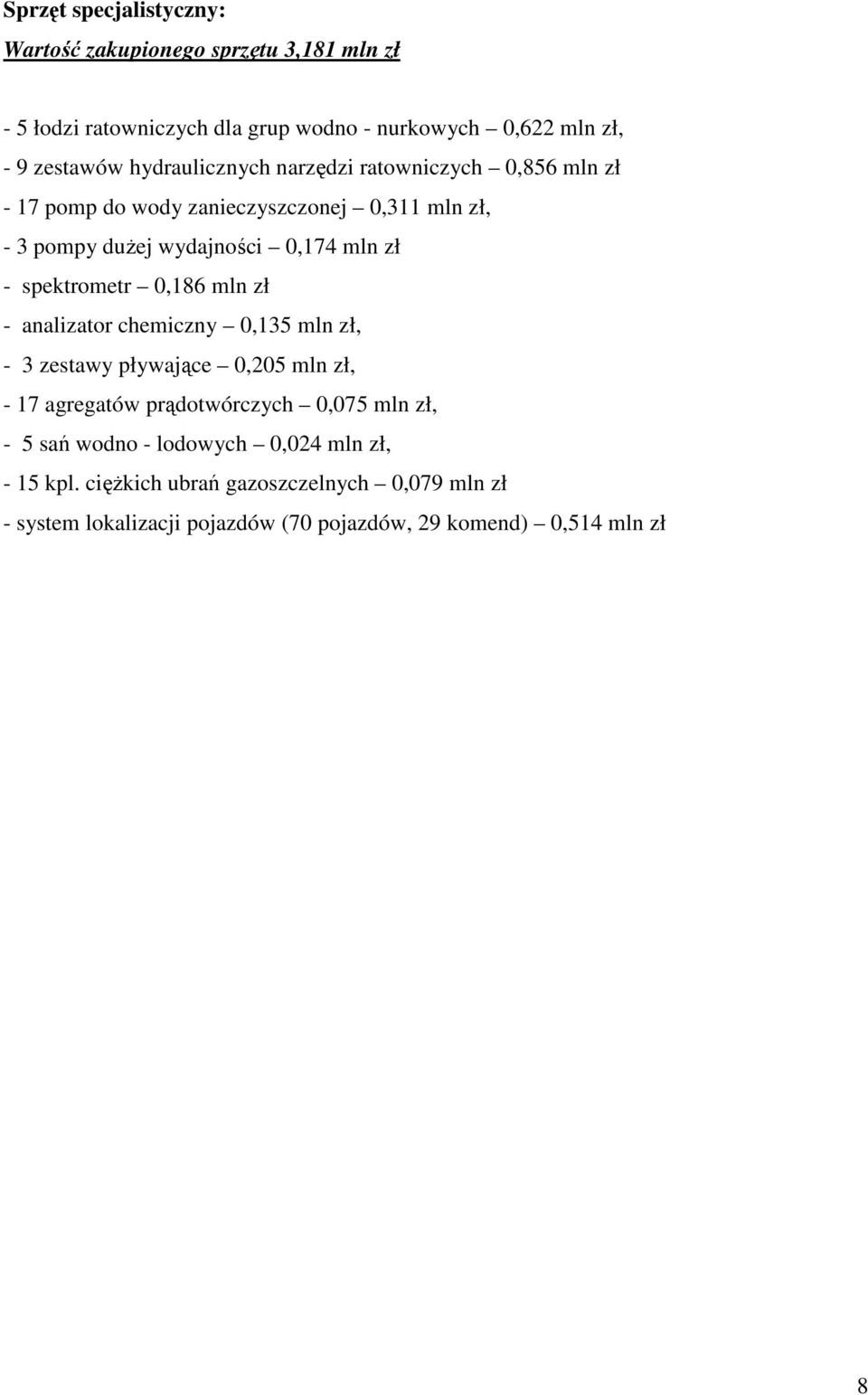 Sprzęt specjalistyczny:

Wartość zakupionego sprzętu 3,181 mln zł

- 5 łodzi ratowniczych dla grup wodno - nurkowych – 0,622 mln zł,
- 9 zestawów hydraulicznych narzędzi ratowniczych – 0,856 mln zł
- 17 pomp do wody zanieczyszczonej – 0,311 mln zł,
- 3 pompy dużej wydajności – 0,174 mln zł
- spektrometr – 0,186 mln zł
- analizator chemiczny – 0,135 mln zł,
- 3 zestawy pływające – 0,205 mln zł,
- 17 agregatów prądotwórczych – 0,075 mln zł,
- 5 sań wodno - lodowych – 0,024 mln zł,
- 15 kpl. ciężkich ubrań gazoszczelnych – 0,079 mln zł
- system lokalizacji pojazdów (70 pojazdów, 29 komend) – 0,514 mln zł

8